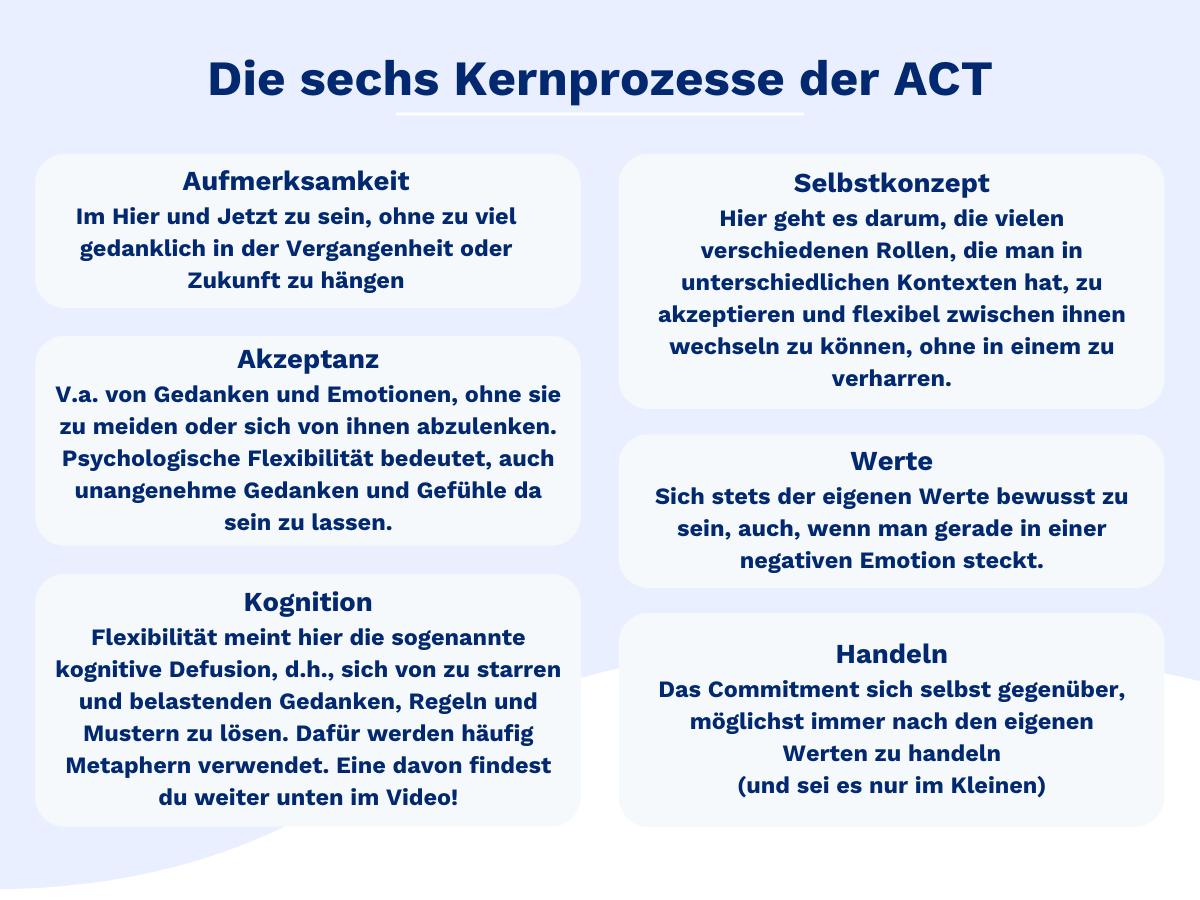 Die sechs Kernprozesse der ACT

Aufmerksamkeit
Im Hier und Jetzt zu sein, ohne zu viel gedanklich in der Vergangenheit oder Zukunft zu hängen

Akzeptanz
V.a. von Gedanken und Emotionen, ohne sie zu meiden oder sich von ihnen abzulenken. Psychologische Flexibilität bedeutet, auch unangenehme Gedanken und Gefühle da sein zu lassen.

Kognition
Flexibilität meint hier die sogenannte kognitive Defusion, d.h., sich von zu starren und belastenden Gedanken, Regeln und Mustern zu lösen. Dafür werden häufig Metaphern verwendet. Eine davon findest du weiter unten im Video!

Selbstkonzept
Hier geht es darum, die vielen verschiedenen Rollen, die man in unterschiedlichen Kontexten hat, zu akzeptieren und flexibel zwischen ihnen wechseln zu können, ohne in einem zu verharren.

Werte
Sich stets der eigenen Werte bewusst zu sein, auch, wenn man gerade in einer negativen Emotion steckt.

Handeln
Das Commitment sich selbst gegenüber, möglichst immer nach den eigenen Werten zu handeln
(und sei es nur im Kleinen)